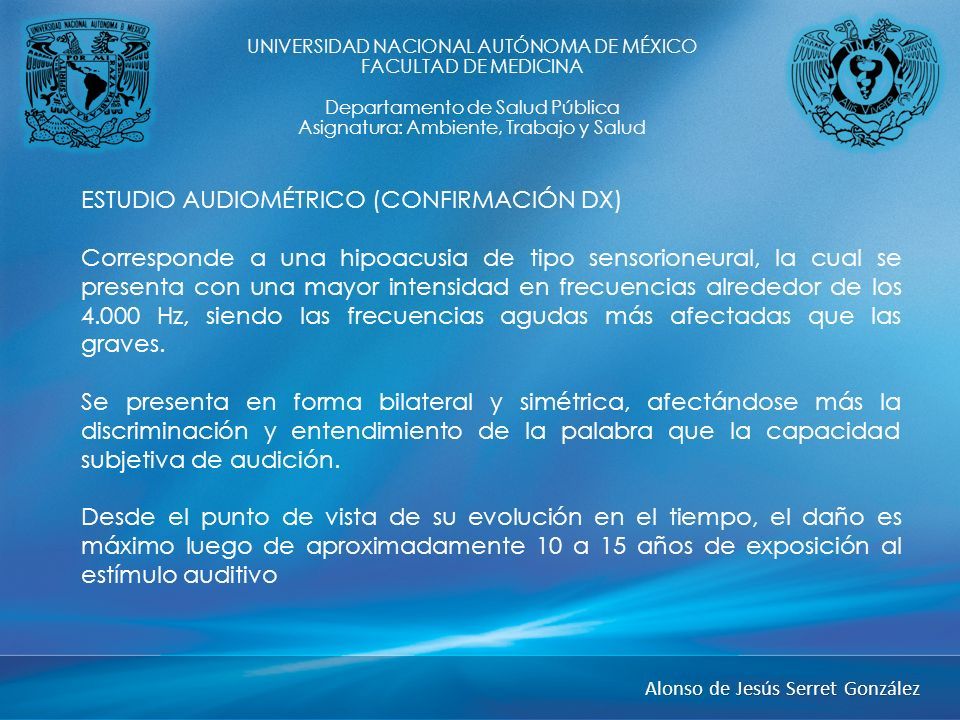 UNIVERSIDAD NACIONAL AUTÓNOMA DE MÉXICO
FACULTAD DE MEDICINA

Departamento de Salud Pública
Asignatura: Ambiente, Trabajo y Salud

ESTUDIO AUDIOMÉTRICO (CONFIRMACIÓN DX)

Corresponde a una hipoacusia de tipo sensorioneural, la cual se presenta con una mayor intensidad en frecuencias alrededor de los 4.000 Hz, siendo las frecuencias agudas más afectadas que las graves.

Se presenta en forma bilateral y simétrica, afectándose más la discriminación y entendimiento de la palabra que la capacidad subjetiva de audición.

Desde el punto de vista de su evolución en el tiempo, el daño es máximo luego de aproximadamente 10 a 15 años de exposición al estímulo auditivo

Alonso de Jesús Serret González